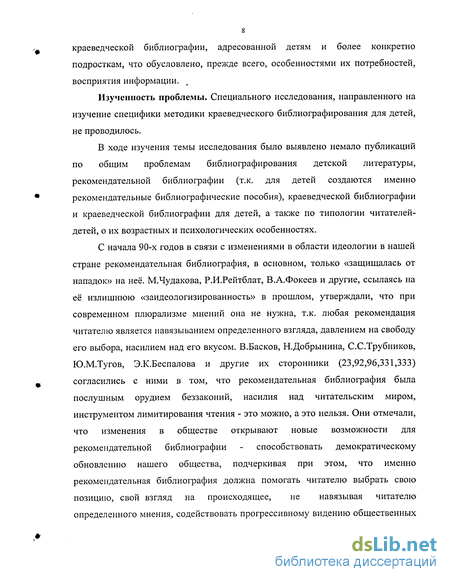 8

краеведческой библиографии, адресованной детям и более конкретно подросткам, что обусловлено, прежде всего, особенностями их потребностей, восприятия информации.

Изученность проблемы. Специального исследования, направленного на изучение специфики методики краеведческого библиографирования для детей, не проводилось.

В ходе изучения темы исследования было выявлено немало публикаций по общим проблемам библиографирования детской литературы, рекомендательной библиографии (т.к. для детей создаются именно рекомендательные библиографические пособия), краеведческой библиографии и краеведческой библиографии для детей, а также по типологии читателей-детей, о их возрастных и психологических особенностях.

С начала 90-х годов в связи с изменениями в области идеологии в нашей стране рекомендательная библиография, в основном, только «защищалась от нападок» на неё. М.Чудакова, Р.И.Рейтблат, В.А.Фокеев и другие, ссылаясь на её излишнюю «заидеологизированность» в прошлом, утверждали, что при современном плюрализме мнений она не нужна, т.к. любая рекомендация читателю является навязыванием определенного взгляда, давлением на свободу его выбора, насилием над его вкусом. В.Басков, Н.Добрынина, С.С.Трубников, Ю.М.Тугов, Э.К.Беспалова и другие их сторонники (23,92,96,331,333) согласились с ними в том, что рекомендательная библиография была послушным орудием беззаконий, насилия над читательским миром, инструментом лимитирования чтения - это можно, а это нельзя. Они отмечали, что изменения в обществе открывают новые возможности для рекомендательной библиографии - способствовать демократическому обновлению нашего общества, подчеркивая при этом, что именно рекомендательная библиография должна помогать читателю выбрать свою позицию, свой взгляд на происходящее, не навязывая читателю определенного мнения, содействовать прогрессивному видению общественных

dsLib.net
библиотека диссертаций